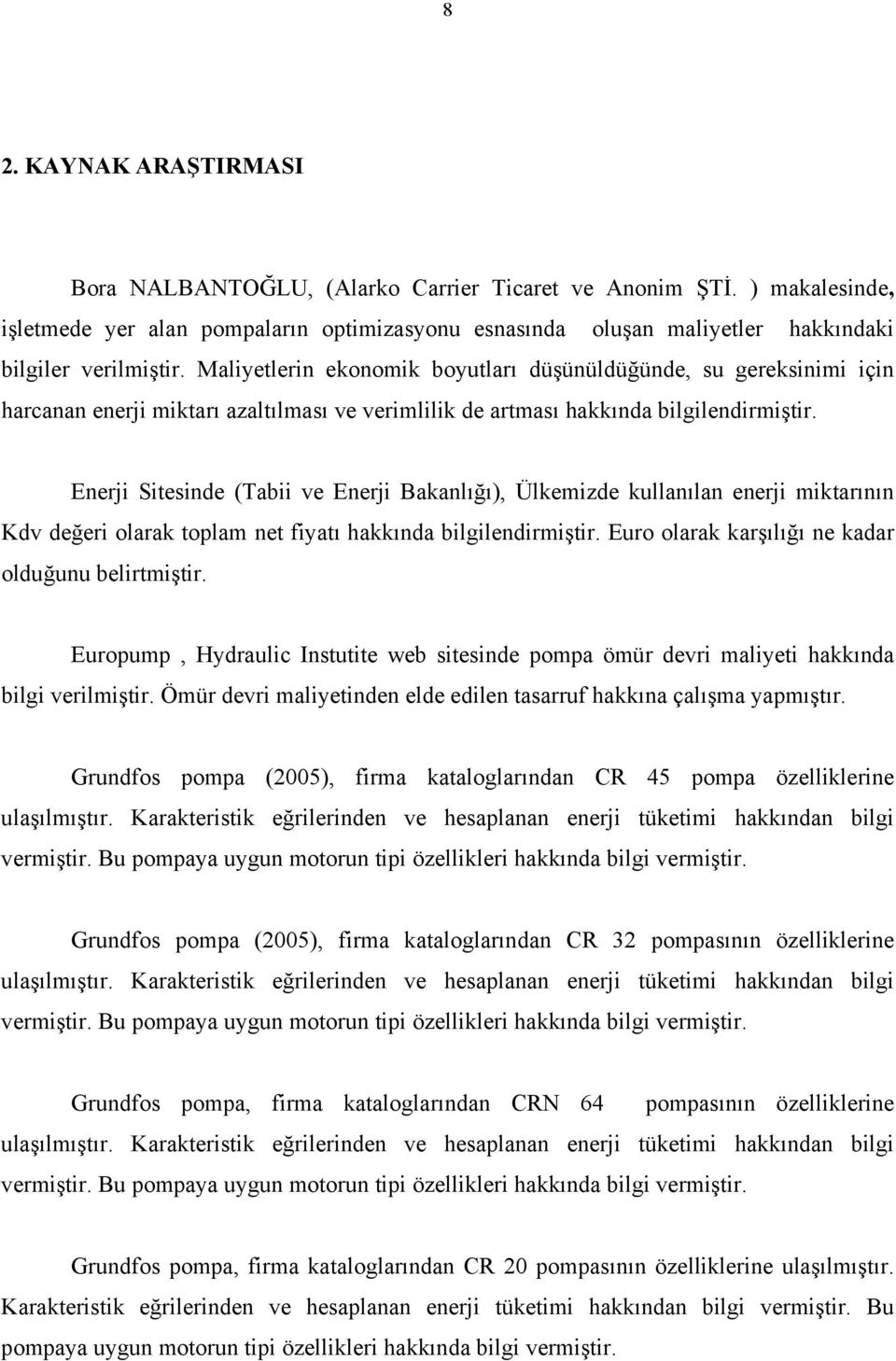 8

2. KAYNAK ARAŞTIRMASI

Bora NALBANTOĞLU, (Alarko Carrier Ticaret ve Anonim ŞTİ. ) makalesinde, işletmede yer alan pompaların optimizasyonu esnasında oluşan maliyetler hakkındaki bilgiler verilmiştir. Maliyetlerin ekonomik boyutları düşünüldüğünde, su gereksinimi için harcanan enerji miktarı azaltılması ve verimlilik de artması hakkında bilgilendirmiştir.

Enerji Sitesinde (Tabii ve Enerji Bakanlığı), Ülkemizde kullanılan enerji miktarının Kdv değeri olarak toplam net fiyatı hakkında bilgilendirmiştir. Euro olarak karşılığı ne kadar olduğunu belirtmiştir.

Europump , Hydraulic Instutite web sitesinde pompa ömür devri maliyeti hakkında bilgi verilmiştir. Ömür devri maliyetinden elde edilen tasarruf hakkına çalışma yapmıştır.

Grundfos pompa (2005), firma kataloglarından CR 45 pompa özelliklerine ulaşılmıştır. Karakteristik eğrilerinden ve hesaplanan enerji tüketimi hakkından bilgi vermiştir. Bu pompaya uygun motorun tipi özellikleri hakkında bilgi vermiştir.

Grundfos pompa (2005), firma kataloglarından CR 32 pompasının özelliklerine ulaşılmıştır. Karakteristik eğrilerinden ve hesaplanan enerji tüketimi hakkından bilgi vermiştir. Bu pompaya uygun motorun tipi özellikleri hakkında bilgi vermiştir.

Grundfos pompa, firma kataloglarından CRN 64 pompasının özelliklerine ulaşılmıştır. Karakteristik eğrilerinden ve hesaplanan enerji tüketimi hakkından bilgi vermiştir. Bu pompaya uygun motorun tipi özellikleri hakkında bilgi vermiştir.

Grundfos pompa, firma kataloglarından CR 20 pompasının özelliklerine ulaşılmıştır. Karakteristik eğrilerinden ve hesaplanan enerji tüketimi hakkından bilgi vermiştir. Bu pompaya uygun motorun tipi özellikleri hakkında bilgi vermiştir.